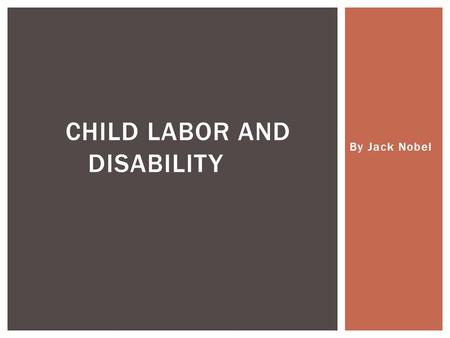 CHILD LABOR AND DISABILITY

By Jack Nobel